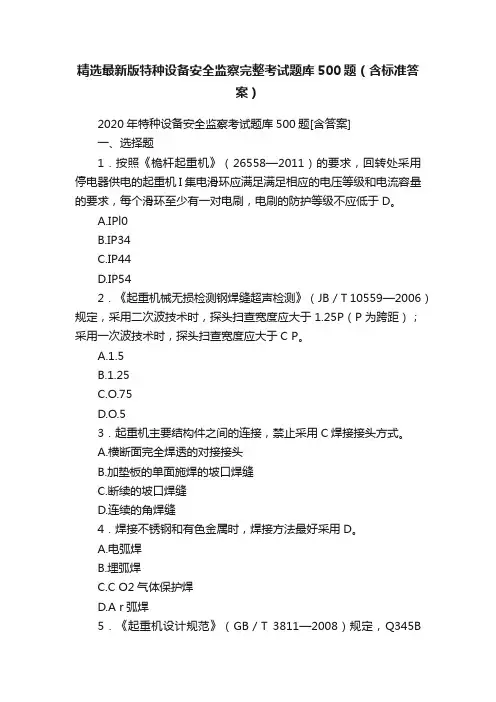 精选最新版特种设备安全监察完整考试题库500题（含标准答案）

2020年特种设备安全监察考试题库500题[含答案]

一、选择题

1．按照《桅杆起重机》（26558—2011）的要求，回转处采用停电器供电的起重机I集电滑环应满足满足相应的电压等级和电流容量的要求，每个滑环至少有一对电刷，电刷的防护等级不应低于D。

A.IPl0

B.IP34

C.IP44

D.IP54

2．《起重机械无损检测钢焊缝超声检测》（JB／T 10559—2006）规定，采用二次波技术时，探头扫查宽度应大于1.25P（P为跨距）；采用一次波技术时，探头扫查宽度应大于C P。

A.1.5

B.1.25

C.O.75

D.O.5

3．起重机主要结构件之间的连接，禁止采用C焊接接头方式。

A.横断面完全焊透的对接接头

B.加垫板的单面施焊的坡口焊缝

C.断续的坡口焊缝

D.连续的角焊缝

4．焊接不锈钢和有色金属时，焊接方法最好采用D。

A.电弧焊

B.埋弧焊

C.C O2气体保护焊

D.A r弧焊

5．《起重机设计规范》（GB／T 3811—2008）规定，Q345B